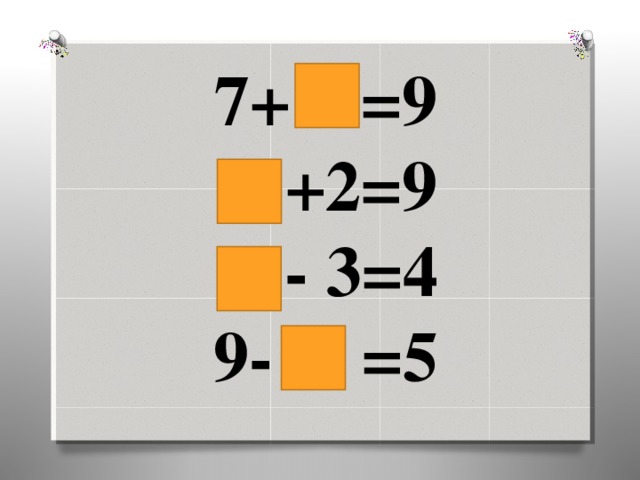 $7+\square=9$

$\square+2=9$

$\square-3=4$

$9-\square=5$